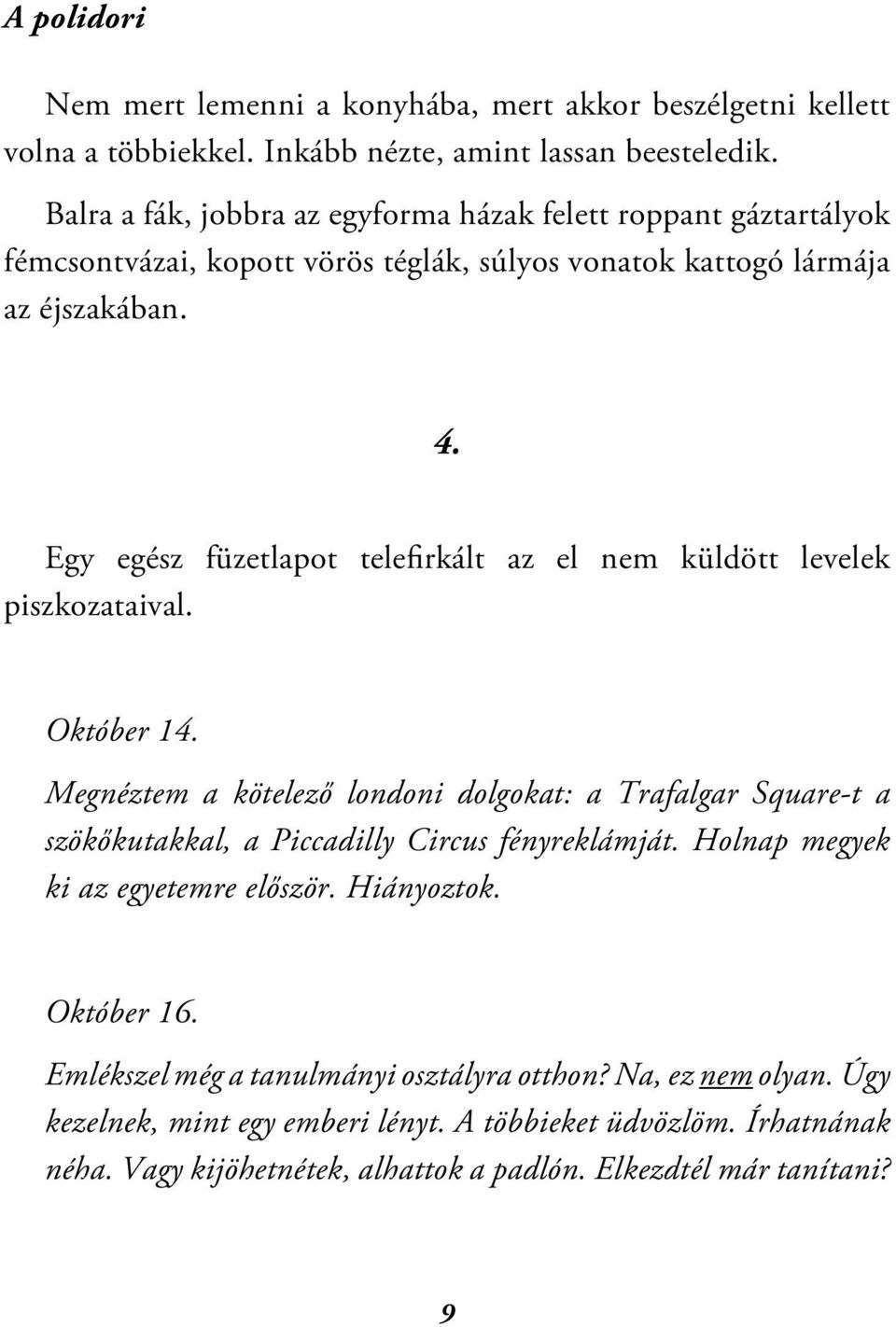 A polidori

Nem mert lemenni a konyhába, mert akkor beszélgetni kellett volna a többiekkel. Inkább nézte, amint lassan beesteledik.

Balra a fák, jobbra az egyforma házak felett roppant gáztartályok fémcsontvázai, kopott vörös téglák, súlyos vonatok kattogó lármája az éjszakában.

4.

Egy egész füzetlapot telefirkált az el nem küldött levelek piszkozataival.

Október 14.

Megnéztem a kötelező londoni dolgokat: a Trafalgar Square-t a szökőkutakkal, a Piccadilly Circus fényreklámját. Holnap megyek ki az egyetemre először. Hiányoztok.

Október 16.

Emlékszel még a tanulmányi osztályra otthon? Na, ez nem olyan. Úgy kezelnek, mint egy emberi lényt. A többieket üdvözlöm. Írhatnának néha. Vagy kijöhetnétek, alhattok a padlón. Elkezdtél már tanítani?

9